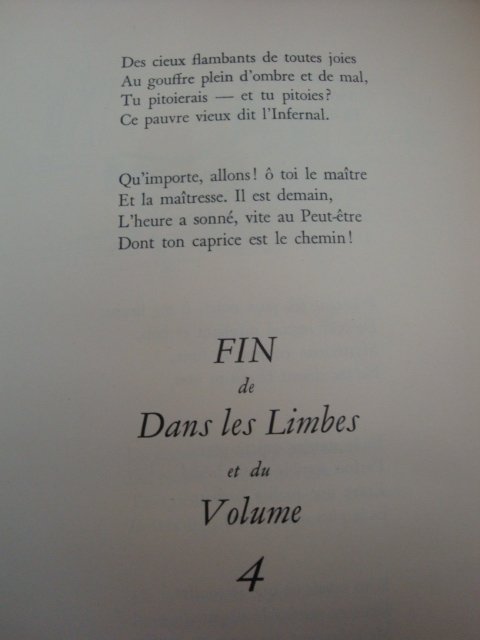 Des cieux flambants de toutes joies
Au gouffre plein d'ombre et de mal,
Tu pitoierais — et tu pitoies?
Ce pauvre vieux dit l'Infernal.

Qu'importe, allons! ô toi le maître
Et la maîtresse. Il est demain,
L'heure a sonné, vite au Peut-être
Dont ton caprice est le chemin!

FIN
de
Dans les Limbes
et du
Volume
4